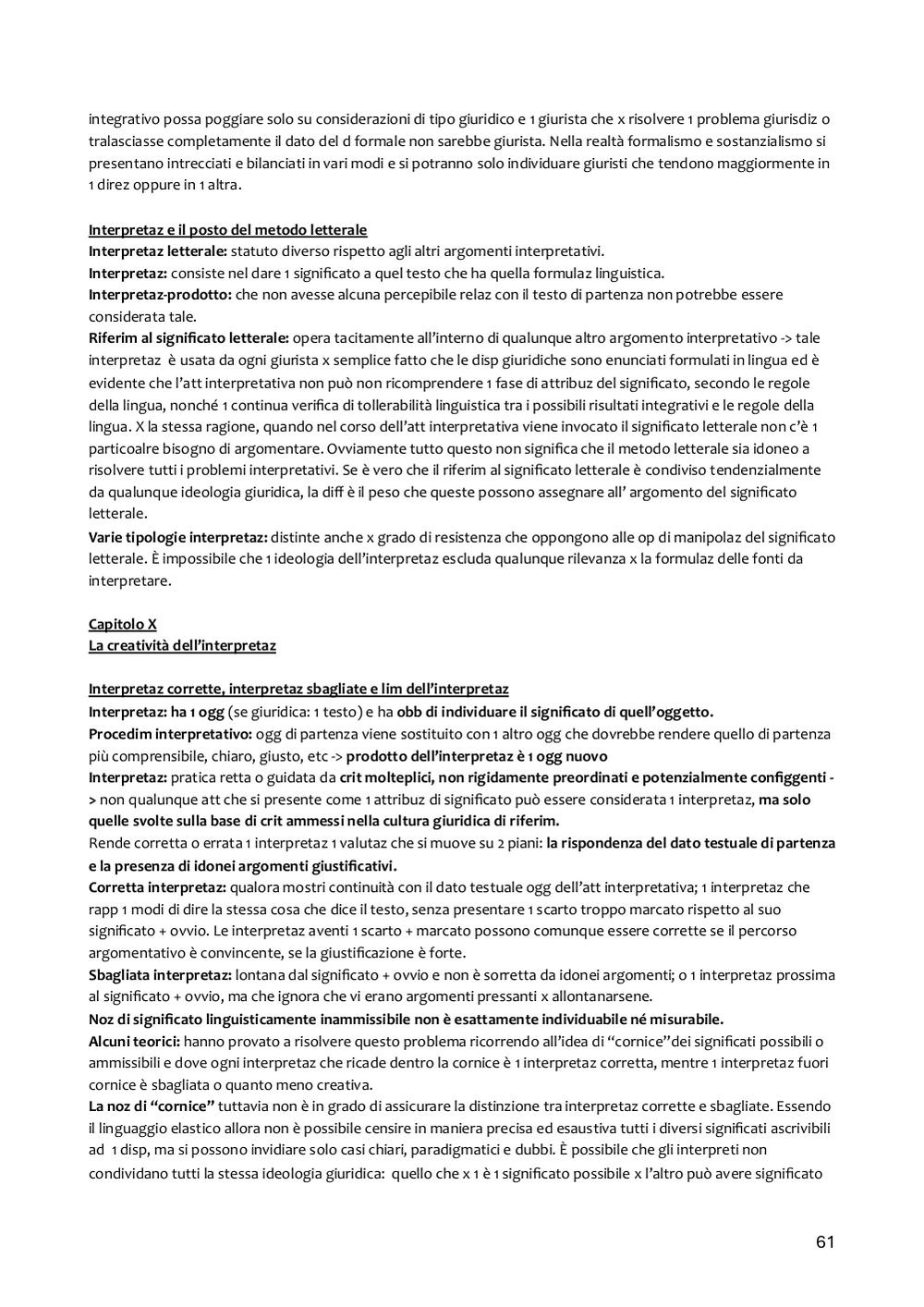 integrativo possa poggiare solo su considerazioni di tipo giuridico e 1 giurista che x risolvere 1 problema giurisdiz o tralasciasse completamente il dato del d formale non sarebbe giurista. Nella realtà formalismo e sostanzialismo si presentano intrecciati e bilanciati in vari modi e si potranno solo individuare giuristi che tendono maggiormente in 1 direz oppure in 1 altra.

Interpretaz e il posto del metodo letterale
Interpretaz letterale: statuto diverso rispetto agli altri argomenti interpretativi.
Interpretaz: consiste nel dare 1 significato a quel testo che ha quella formulaz linguistica.
Interpretaz-prodotto: che non avesse alcuna percepibile relaz con il testo di partenza non potrebbe essere considerata tale.
Riferim al significato letterale: opera tacitamente all'interno di qualunque altro argomento interpretativo -> tale interpretaz è usata da ogni giurista x semplice fatto che le disp giuridiche sono enunciati formulati in lingua ed è evidente che l'att interpretativa non può non ricomprendere 1 fase di attribuz del significato, secondo le regole della lingua, nonché 1 continua verifica di tollerabilità linguistica tra i possibili risultati integrativi e le regole della lingua. X la stessa ragione, quando nel corso dell'att interpretativa viene invocato il significato letterale non c'è 1 particoalre bisogno di argomentare. Ovviamente tutto questo non significa che il metodo letterale sia idoneo a risolvere tutti i problemi interpretativi. Se è vero che il riferim al significato letterale è condiviso tendenzialmente da qualunque ideologia giuridica, la diff è il peso che queste possono assegnare all' argomento del significato letterale.
Varie tipologie interpretaz: distinte anche x grado di resistenza che oppongono alle op di manipolaz del significato letterale. È impossibile che 1 ideologia dell'interpretaz escluda qualunque rilevanza x la formulaz delle fonti da interpretare.

Capitolo X
La creatività dell'interpretaz

Interpretaz corrette, interpretaz sbagliate e lim dell'interpretaz
Interpretaz: ha 1 ogg (se giuridica: 1 testo) e ha obb di individuare il significato di quell'oggetto.
Procedim interpretativo: ogg di partenza viene sostituito con 1 altro ogg che dovrebbe rendere quello di partenza più comprensibile, chiaro, giusto, etc -> prodotto dell'interpretaz è 1 ogg nuovo
Interpretaz: pratica retta o guidata da crit molteplici, non rigidamente preordinati e potenzialmente configgenti -> non qualunque att che si presente come 1 attribuz di significato può essere considerata 1 interpretaz, ma solo quelle svolte sulla base di crit ammessi nella cultura giuridica di riferim.
Rende corretta o errata 1 interpretaz 1 valutaz che si muove su 2 piani: la rispondenza del dato testuale di partenza e la presenza di idonei argomenti giustificativi.
Corretta interpretaz: qualora mostri continuità con il dato testuale ogg dell'att interpretativa; 1 interpretaz che rapp 1 modi di dire la stessa cosa che dice il testo, senza presentare 1 scarto troppo marcato rispetto al suo significato + ovvio. Le interpretaz aventi 1 scarto + marcato possono comunque essere corrette se il percorso argomentativo è convincente, se la giustificazione è forte.
Sbagliata interpretaz: lontana dal significato + ovvio e non è sorretta da idonei argomenti; o 1 interpretaz prossima al significato + ovvio, ma che ignora che vi erano argomenti pressanti x allontanarsene.
Noz di significato linguisticamente inammissibile non è esattamente individuabile né misurabile.
Alcuni teorici: hanno provato a risolvere questo problema ricorrendo all'idea di "cornice"dei significati possibili o ammissibili e dove ogni interpretaz che ricade dentro la cornice è 1 interpretaz corretta, mentre 1 interpretaz fuori cornice è sbagliata o quanto meno creativa.
La noz di "cornice" tuttavia non è in grado di assicurare la distinzione tra interpretaz corrette e sbagliate. Essendo il linguaggio elastico allora non è possibile censire in maniera precisa ed esaustiva tutti i diversi significati ascrivibili ad 1 disp, ma si possono invidiare solo casi chiari, paradigmatici e dubbi. È possibile che gli interpreti non condividano tutti la stessa ideologia giuridica: quello che x 1 è 1 significato possibile x l'altro può avere significato

61